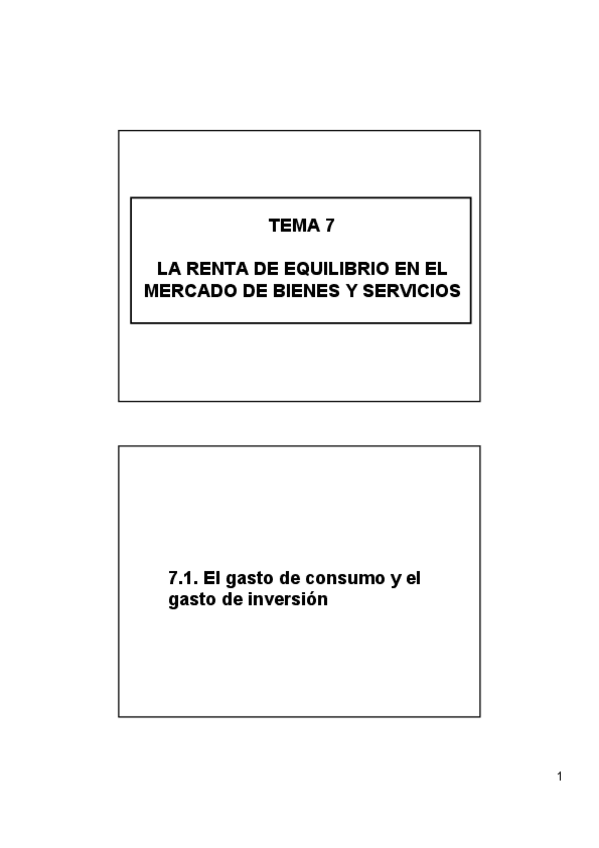 TEMA 7

LA RENTA DE EQUILIBRIO EN EL MERCADO DE BIENES Y SERVICIOS

7.1. El gasto de consumo y el gasto de inversión

1